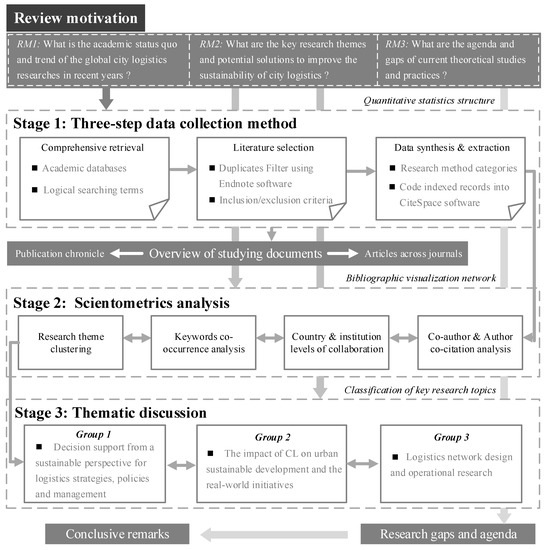 Review motivation

RM1: What is the academic status quo and trend of the global city logistics researches in recent years ?

RM2: What are the key research themes and potential solutions to improve the sustainability of city logistics ?

RM3: What are the agenda and gaps of current theoretical studies and practices ?

Quantitative statistics structure

Stage 1: Three-step data collection method

Comprehensive retrieval
■ Academic databases
■ Logical searching terms

Literature selection
■ Duplicates Filter using Endnote software
■ Inclusion/exclusion criteria

Data synthesis & extraction
■ Research method categories
■ Code indexed records into CiteSpace software

Publication chronicle Overview of studying documents Articles across journals

Bibliographic visualization network

Stage 2: Scientometrics analysis

Research theme clustering

Keywords co-occurrence analysis

Country & institution levels of collaboration

Co-author & Author co-citation analysis

Classification of key research topics

Stage 3: Thematic discussion

Group 1
■ Decision support from a sustainable perspective for logistics strategies, policies and management

Group 2
■ The impact of CL on urban sustainable development and the real-world initiatives

Group 3
■ Logistics network design and operational research

Conclusive remarks

Research gaps and agenda